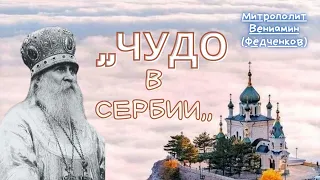 Митрополит Вениамин (Федченков)

„ЧУДО В СЕРБИИ„